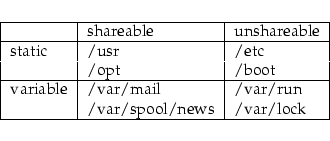 | | shareable | unshareable |
|---|---|---|
| static | /usr | /etc |
| | /opt | /boot |
| variable | /var/mail | /var/run |
| | /var/spool/news | /var/lock |